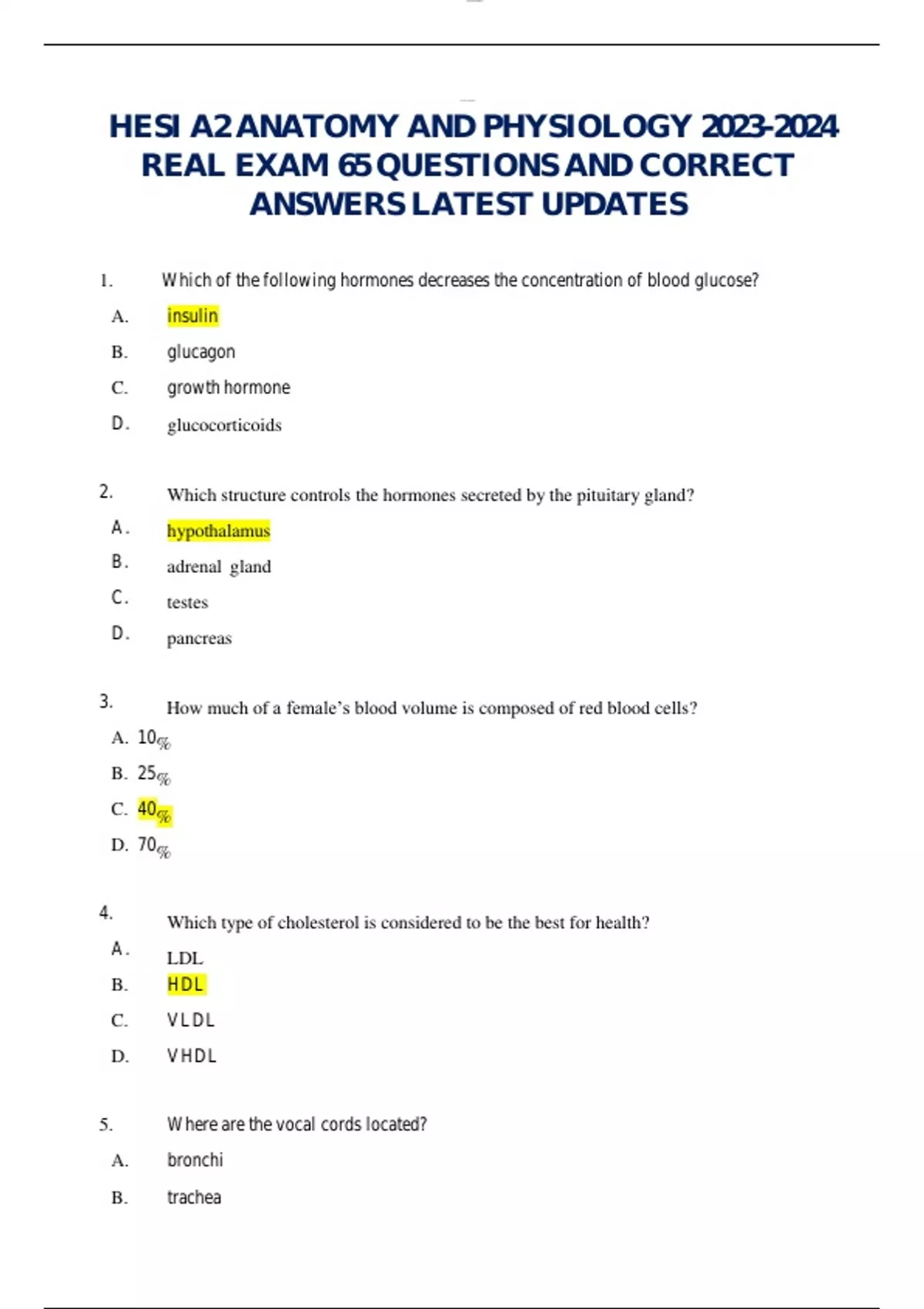 HESI A2 ANATOMY AND PHYSIOLOGY 2023-2024 REAL EXAM 65 QUESTIONS AND CORRECT ANSWERS LATEST UPDATES

1. Which of the following hormones decreases the concentration of blood glucose?

A. insulin

B. glucagon

C. growth hormone

D. glucocorticoids

2. Which structure controls the hormones secreted by the pituitary gland?

A. hypothalamus

B. adrenal gland

C. testes

D. pancreas

3. How much of a female's blood volume is composed of red blood cells?

A. 10%

B. 25%

C. 40%

D. 70%

4. Which type of cholesterol is considered to be the best for health?

A. LDL

B. HDL

C. VLDL

D. VHDL

5. Where are the vocal cords located?

A. bronchi

B. trachea